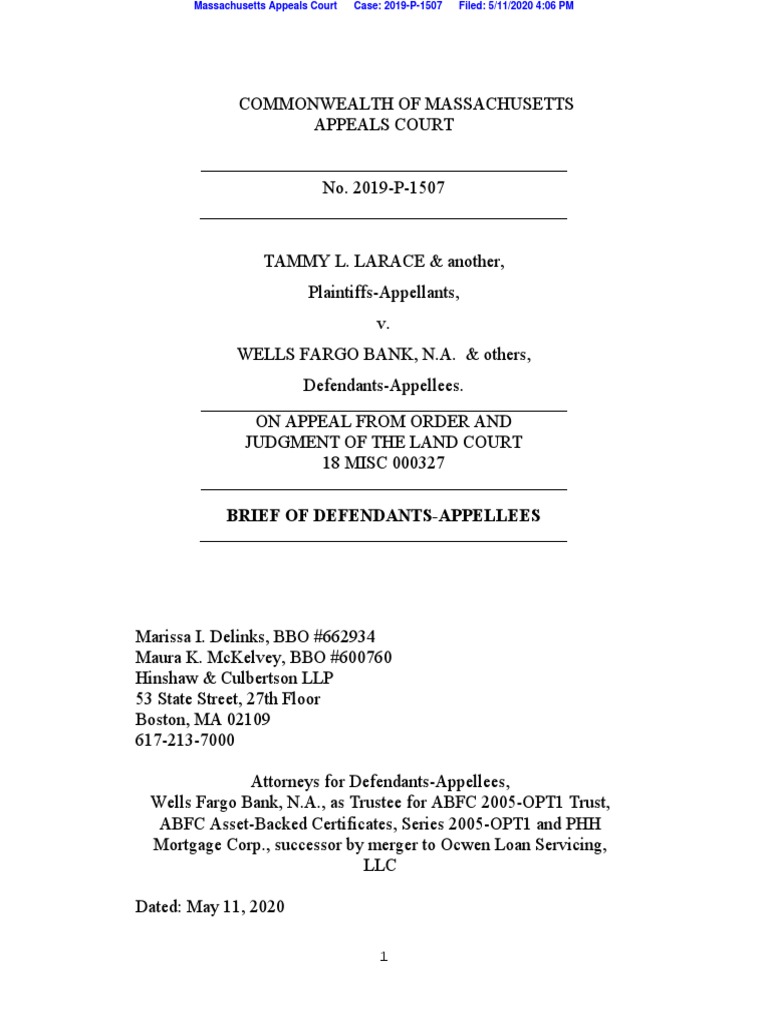 Massachusetts Appeals Court Case: 2019-P-1507 Filed: 5/11/2020 4:06 PM

COMMONWEALTH OF MASSACHUSETTS
APPEALS COURT

No. 2019-P-1507

TAMMY L. LARACE & another,

Plaintiffs-Appellants,

v.

WELLS FARGO BANK, N.A. & others,

Defendants-Appellees.

ON APPEAL FROM ORDER AND JUDGMENT OF THE LAND COURT
18 MISC 000327

BRIEF OF DEFENDANTS-APPELLEES

Marissa I. Delinks, BBO #662934
Maura K. McKelvey, BBO #600760
Hinshaw & Culbertson LLP
53 State Street, 27th Floor
Boston, MA 02109
617-213-7000

Attorneys for Defendants-Appellees,
Wells Fargo Bank, N.A., as Trustee for ABFC 2005-OPT1 Trust, ABFC Asset-Backed Certificates, Series 2005-OPT1 and PHH Mortgage Corp., successor by merger to Ocwen Loan Servicing, LLC

Dated: May 11, 2020

1